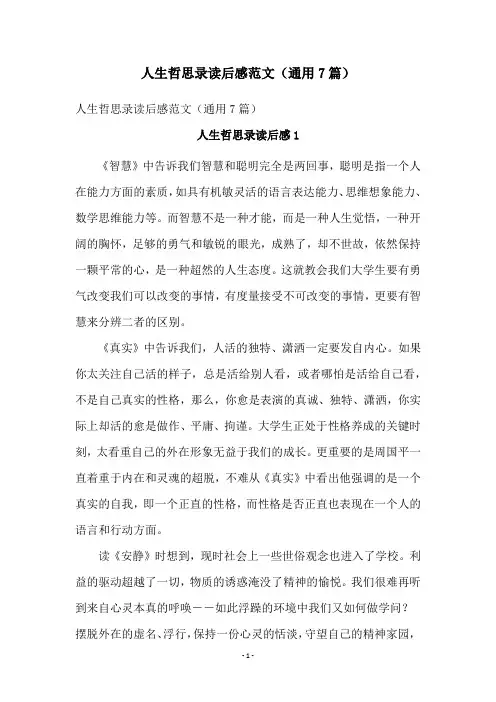 人生哲思录读后感范文（通用7篇）

人生哲思录读后感范文（通用7篇）

人生哲思录读后感1

《智慧》中告诉我们智慧和聪明完全是两回事，聪明是指一个人在能力方面的素质，如具有机敏灵活的语言表达能力、思维想象能力、数学思维能力等。而智慧不是一种才能，而是一种人生觉悟，一种开阔的胸怀，足够的勇气和敏锐的眼光，成熟了，却不世故，依然保持一颗平常的心，是一种超然的人生态度。这就教会我们大学生要有勇气改变我们可以改变的事情，有度量接受不可改变的事情，更要有智慧来分辨二者的区别。

《真实》中告诉我们，人活的独特、潇洒一定要发自内心。如果你太关注自己活的样子，总是活给别人看，或者哪怕是活给自己看，不是自己真实的性格，那么，你愈是表演的真诚、独特、潇洒，你实际上却活的愈是做作、平庸、拘谨。大学生正处于性格养成的关键时刻，太看重自己的外在形象无益于我们的成长。更重要的是周国平一直着重于内在和灵魂的超脱，不难从《真实》中看出他强调的是一个真实的自我，即一个正直的性格，而性格是否正直也表现在一个人的语言和行动方面。

读《安静》时想到，现时社会上一些世俗观念也进入了学校。利益的驱动超越了一切，物质的诱惑淹没了精神的愉悦。我们很难再听到来自心灵本真的呼唤——如此浮躁的环境中我们又如何做学问？摆脱外在的虚名、浮行，保持一份心灵的恬淡，守望自己的精神家园，

- 1 -